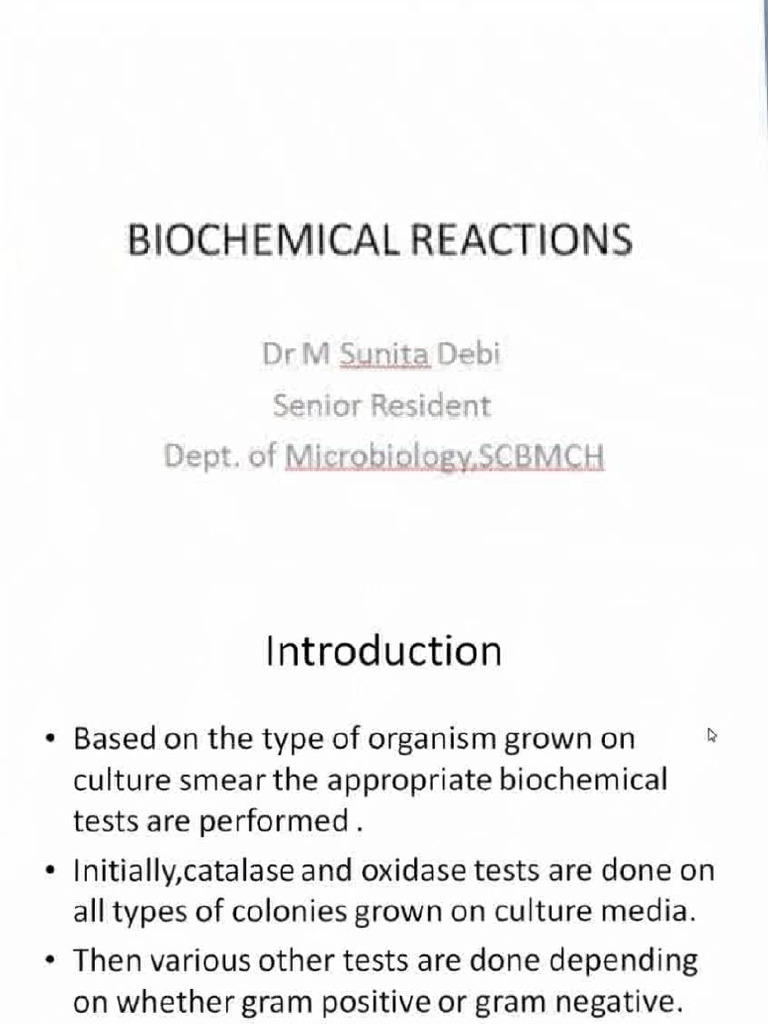 BIOCHEMICAL REACTIONS

Dr M Sunita Debi
Senior Resident
Dept. of Microbiology,SCBMCH

Introduction

• Based on the type of organism grown on culture smear the appropriate biochemical tests are performed .
• Initially,catalase and oxidase tests are done on all types of colonies grown on culture media.
• Then various other tests are done depending on whether gram positive or gram negative.